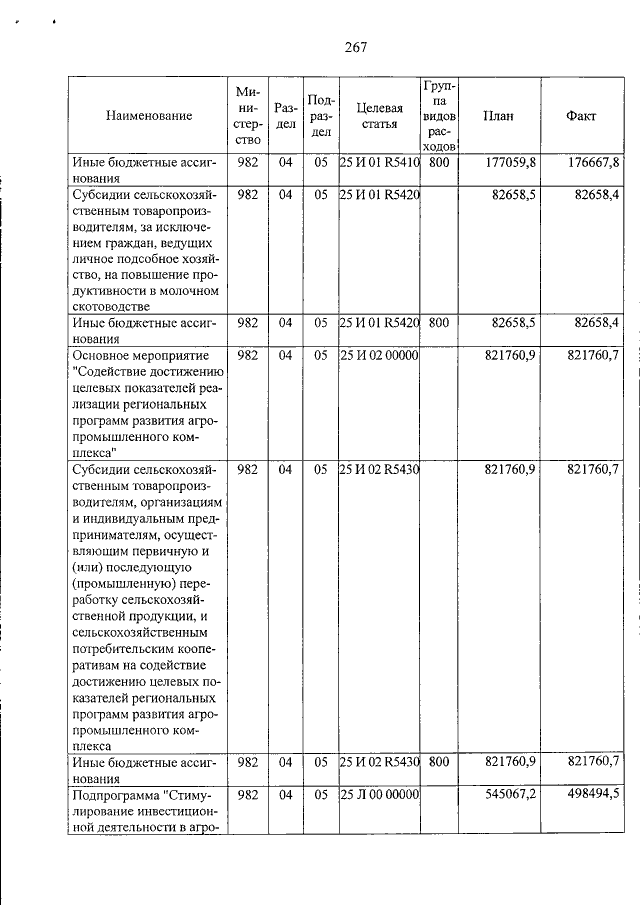 267

| Наименование | Министерство | Раздел | Подраздел | Целевая статья | Группа видов расходов | План | Факт |
|---|---|---|---|---|---|---|---|
| Иные бюджетные ассигнования | 982 | 04 | 05 | 25 И 01 R5410 | 800 | 177059,8 | 176667,8 |
| Субсидии сельскохозяйственным товаропроизводителям, за исключением граждан, ведущих личное подсобное хозяйство, на повышение продуктивности в молочном скотоводстве | 982 | 04 | 05 | 25 И 01 R5420 | | 82658,5 | 82658,4 |
| Иные бюджетные ассигнования | 982 | 04 | 05 | 25 И 01 R5420 | 800 | 82658,5 | 82658,4 |
| Основное мероприятие "Содействие достижению целевых показателей реализации региональных программ развития агропромышленного комплекса" | 982 | 04 | 05 | 25 И 02 00000 | | 821760,9 | 821760,7 |
| Субсидии сельскохозяйственным товаропроизводителям, организациям и индивидуальным предпринимателям, осуществляющим первичную и (или) последующую (промышленную) переработку сельскохозяйственной продукции, и сельскохозяйственным потребительским кооперативам на содействие достижению целевых показателей региональных программ развития агропромышленного комплекса | 982 | 04 | 05 | 25 И 02 R5430 | | 821760,9 | 821760,7 |
| Иные бюджетные ассигнования | 982 | 04 | 05 | 25 И 02 R5430 | 800 | 821760,9 | 821760,7 |
| Подпрограмма "Стимулирование инвестиционной деятельности в агро- | 982 | 04 | 05 | 25 Л 00 00000 | | 545067,2 | 498494,5 |